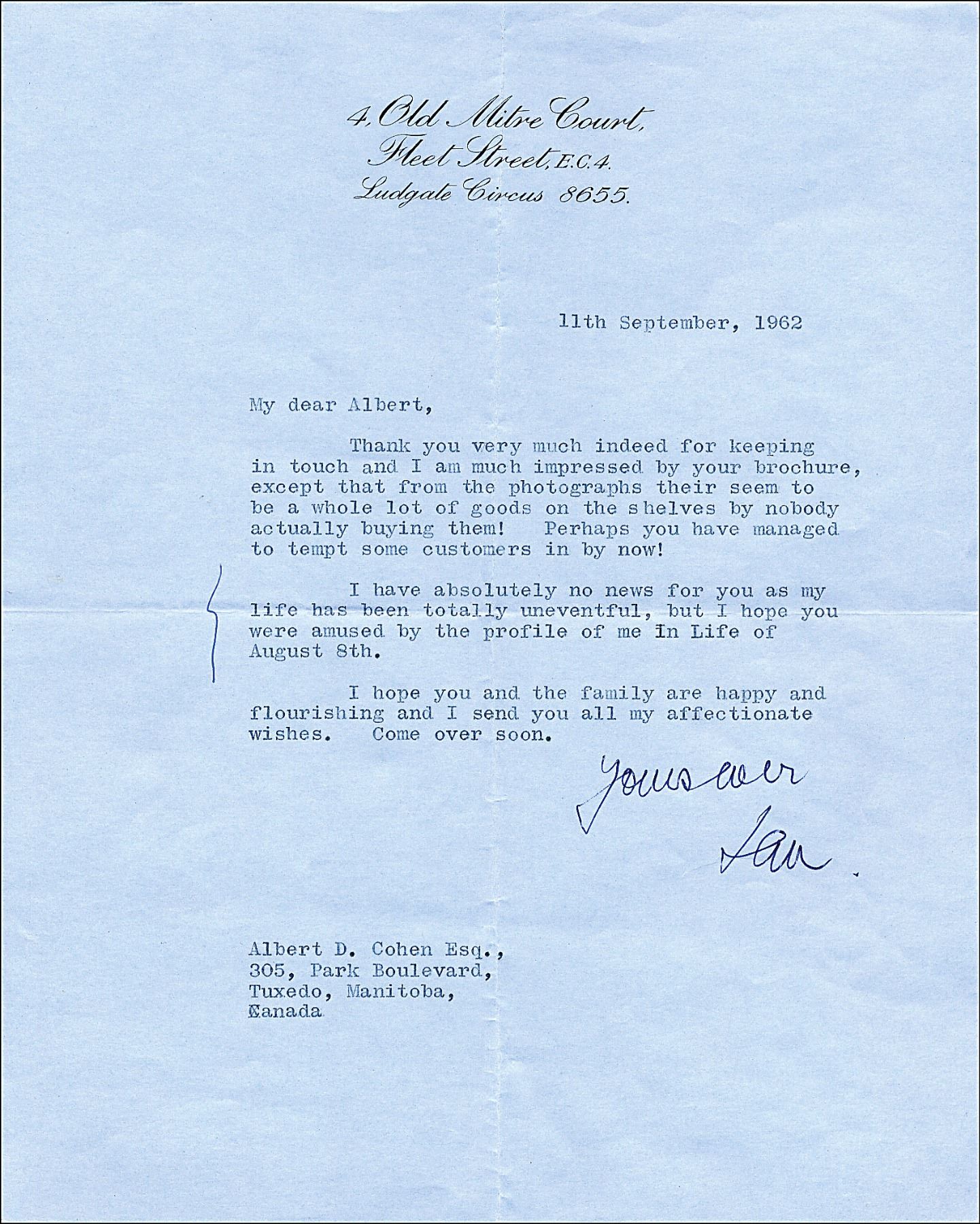 4, Old Mitre Court,
Fleet Street, E.C.4.
Ludgate Circus 8655.

11th September, 1962

My dear Albert,

Thank you very much indeed for keeping in touch and I am much impressed by your brochure, except that from the photographs their seem to be a whole lot of goods on the shelves by nobody actually buying them! Perhaps you have managed to tempt some customers in by now!

I have absolutely no news for you as my life has been totally uneventful, but I hope you were amused by the profile of me in Life of August 8th.

I hope you and the family are happy and flourishing and I send you all my affectionate wishes. Come over soon.

Yours ever
Ian

Albert D. Cohen Esq.,
305, Park Boulevard,
Tuxedo, Manitoba,
Canada